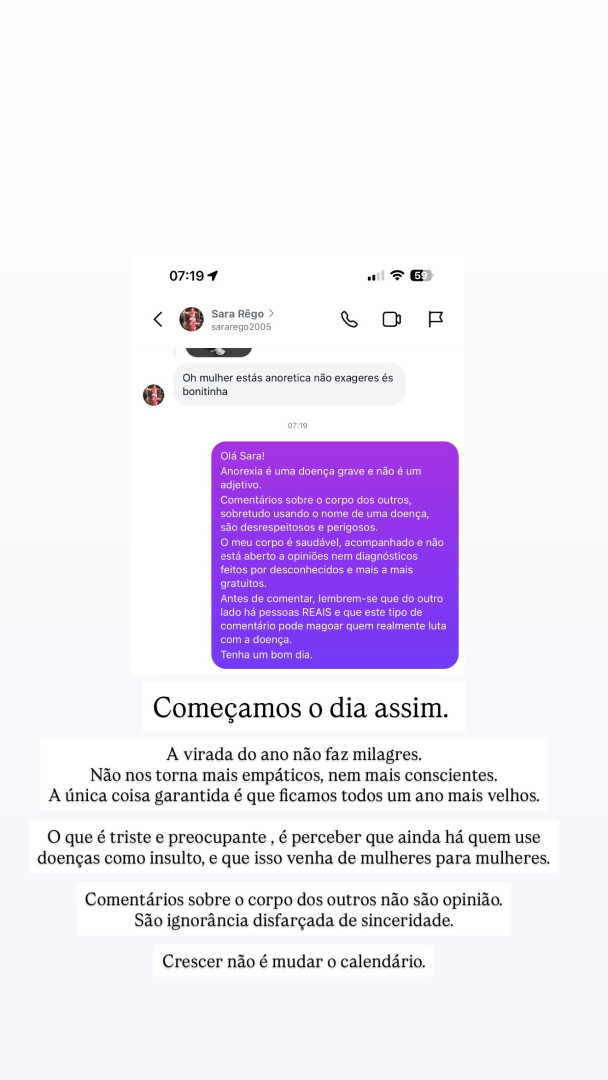 07:19

59

Sara Rêgo >
sararego2005

Oh mulher estás anoretica não exageres és bonitinha

07:19

Olá Sara!
Anorexia é uma doença grave e não é um adjetivo.
Comentários sobre o corpo dos outros, sobretudo usando o nome de uma doença, são desrespeitosos e perigosos.
O meu corpo é saudável, acompanhado e não está aberto a opiniões nem diagnósticos feitos por desconhecidos e mais a mais gratuitos.
Antes de comentar, lembrem-se que do outro lado há pessoas REAIS e que este tipo de comentário pode magoar quem realmente luta com a doença.
Tenha um bom dia.

Começamos o dia assim.

A virada do ano não faz milagres.
Não nos torna mais empáticos, nem mais conscientes.
A única coisa garantida é que ficamos todos um ano mais velhos.

O que é triste e preocupante , é perceber que ainda há quem use doenças como insulto, e que isso venha de mulheres para mulheres.

Comentários sobre o corpo dos outros não são opinião.
São ignorância disfarçada de sinceridade.

Crescer não é mudar o calendário.